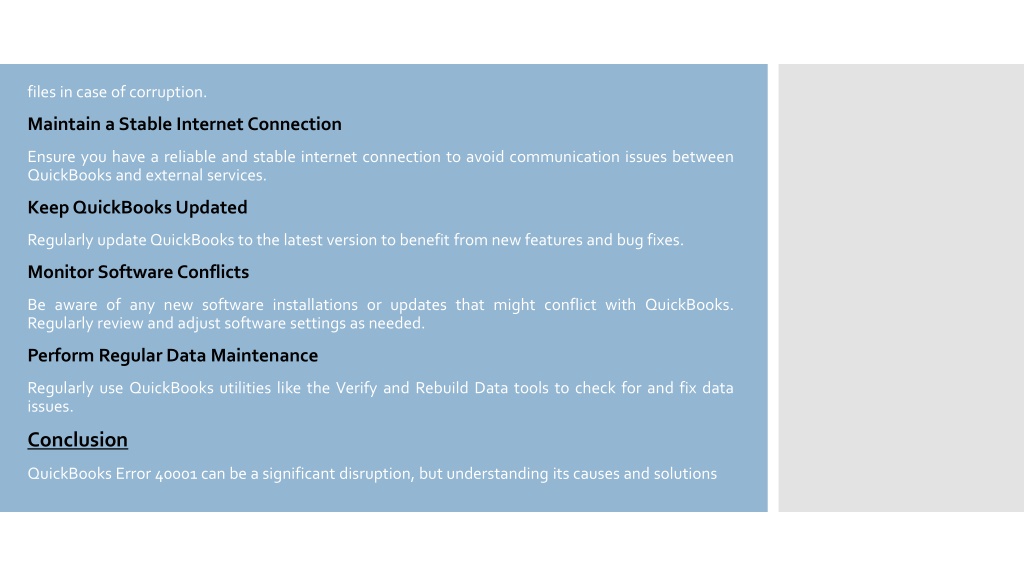 files in case of corruption.

Maintain a Stable Internet Connection

Ensure you have a reliable and stable internet connection to avoid communication issues between QuickBooks and external services.

Keep QuickBooks Updated

Regularly update QuickBooks to the latest version to benefit from new features and bug fixes.

Monitor Software Conflicts

Be aware of any new software installations or updates that might conflict with QuickBooks. Regularly review and adjust software settings as needed.

Perform Regular Data Maintenance

Regularly use QuickBooks utilities like the Verify and Rebuild Data tools to check for and fix data issues.

Conclusion

QuickBooks Error 40001 can be a significant disruption, but understanding its causes and solutions